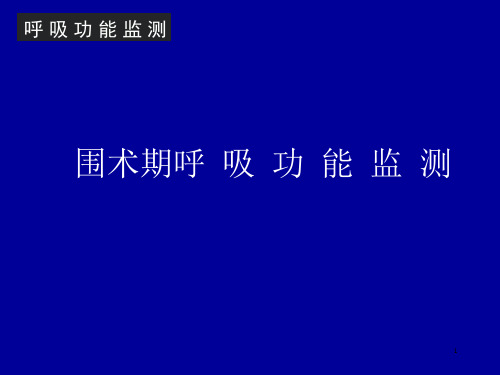 呼吸功能监测

围术期呼 吸 功 能 监 测

1